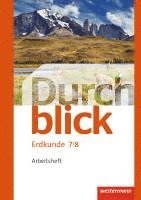 Durch
blick

Erdkunde 7/8

Arbeitsheft

westermann